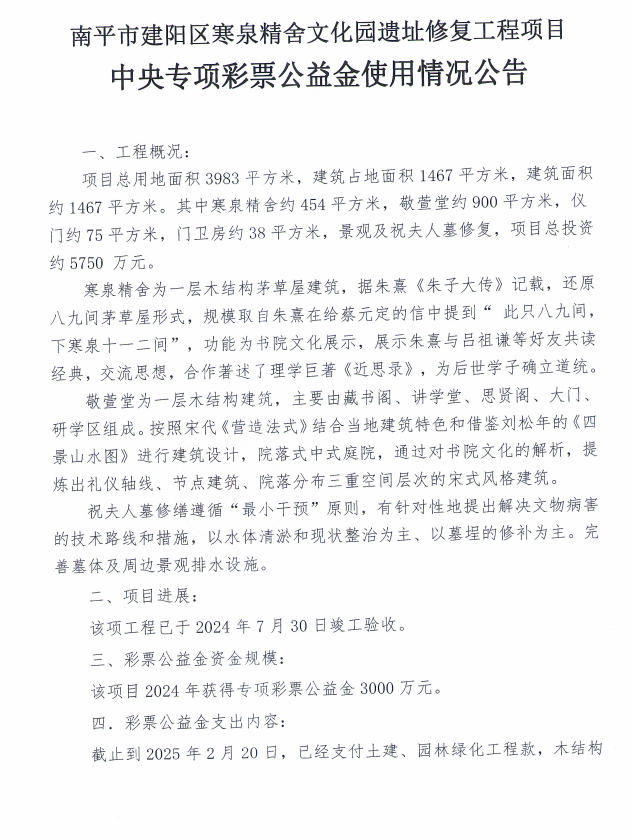 南平市建阳区寒泉精舍文化园遗址修复工程项目
中央专项彩票公益金使用情况公告

一、工程概况：

项目总用地面积 3983 平方米，建筑占地面积 1467 平方米，建筑面积约 1467 平方米。其中寒泉精舍约 454 平方米，敬萱堂约 900 平方米，仪门约 75 平方米，门卫房约 38 平方米，景观及祝夫人墓修复，项目总投资约 5750 万元。

寒泉精舍为一层木结构茅草屋建筑，据朱熹《朱子大传》记载，还原八九间茅草屋形式，规模取自朱熹在给蔡元定的信中提到“ 此只八九间，下寒泉十一二间”，功能为书院文化展示，展示朱熹与吕祖谦等好友共读经典，交流思想，合作著述了理学巨著《近思录》，为后世学子确立道统。

敬萱堂为一层木结构建筑，主要由藏书阁、讲学堂、思贤阁、大门、研学区组成。按照宋代《营造法式》结合当地建筑特色和借鉴刘松年的《四景山水图》进行建筑设计，院落式中式庭院，通过对书院文化的解析，提炼出礼仪轴线、节点建筑、院落分布三重空间层次的宋式风格建筑。

祝夫人墓修缮遵循“最小干预”原则，有针对性地提出解决文物病害的技术路线和措施，以水体清淤和现状整治为主、以墓埕的修补为主。完善墓体及周边景观排水设施。

二、项目进展：

该项工程已于 2024 年 7 月 30 日竣工验收。

三、彩票公益金资金规模：

该项目 2024 年获得专项彩票公益金 3000 万元。

四．彩票公益金支出内容：

截止到 2025 年 2 月 20 日，已经支付土建、园林绿化工程款，木结构